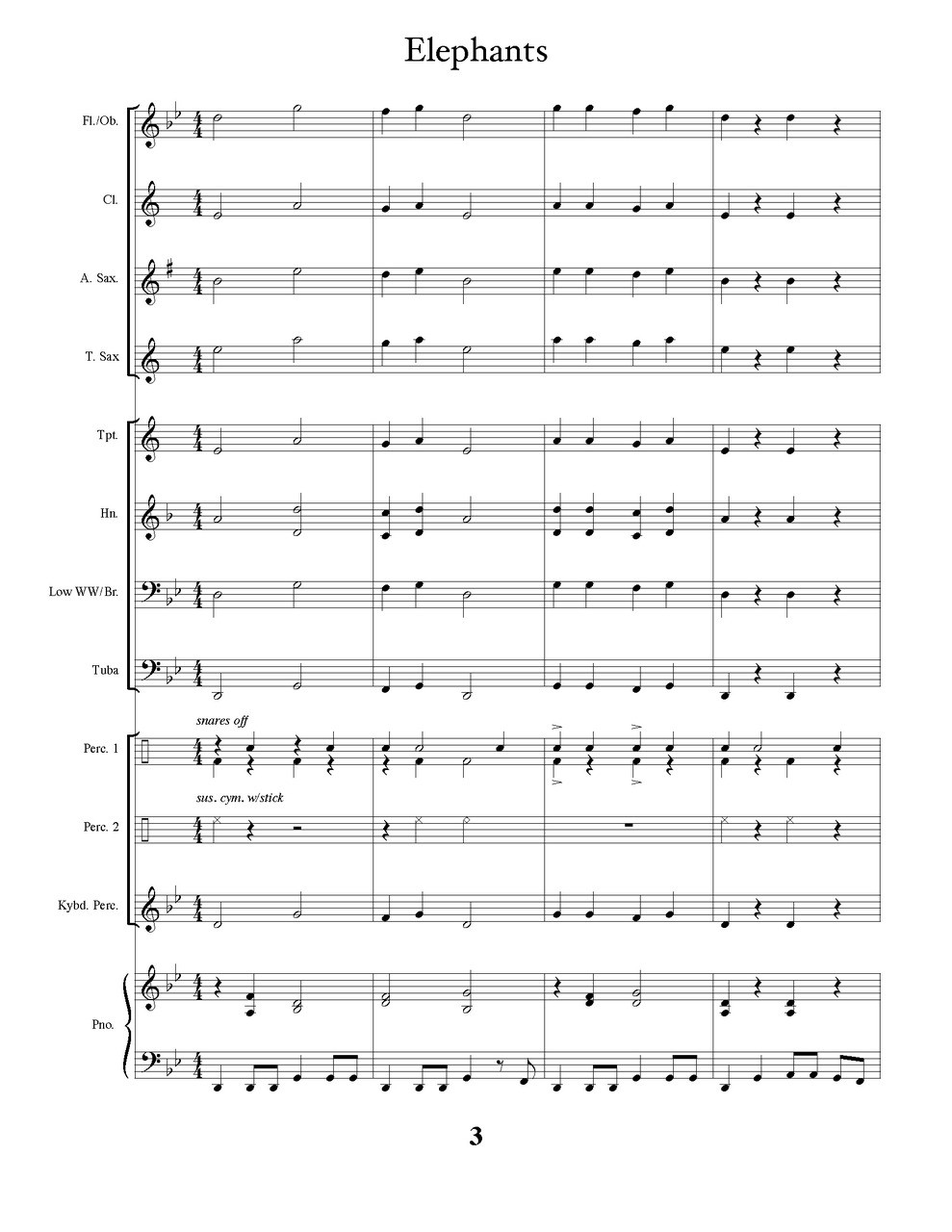 Elephants

Fl./Ob.

Cl.

A. Sax.

T. Sax

Tpt.

Hn.

Low WW/Br.

Tuba

snares off

Perc. 1

sus. cym. w/stick

Perc. 2

Kybd. Perc.

Pno.

3